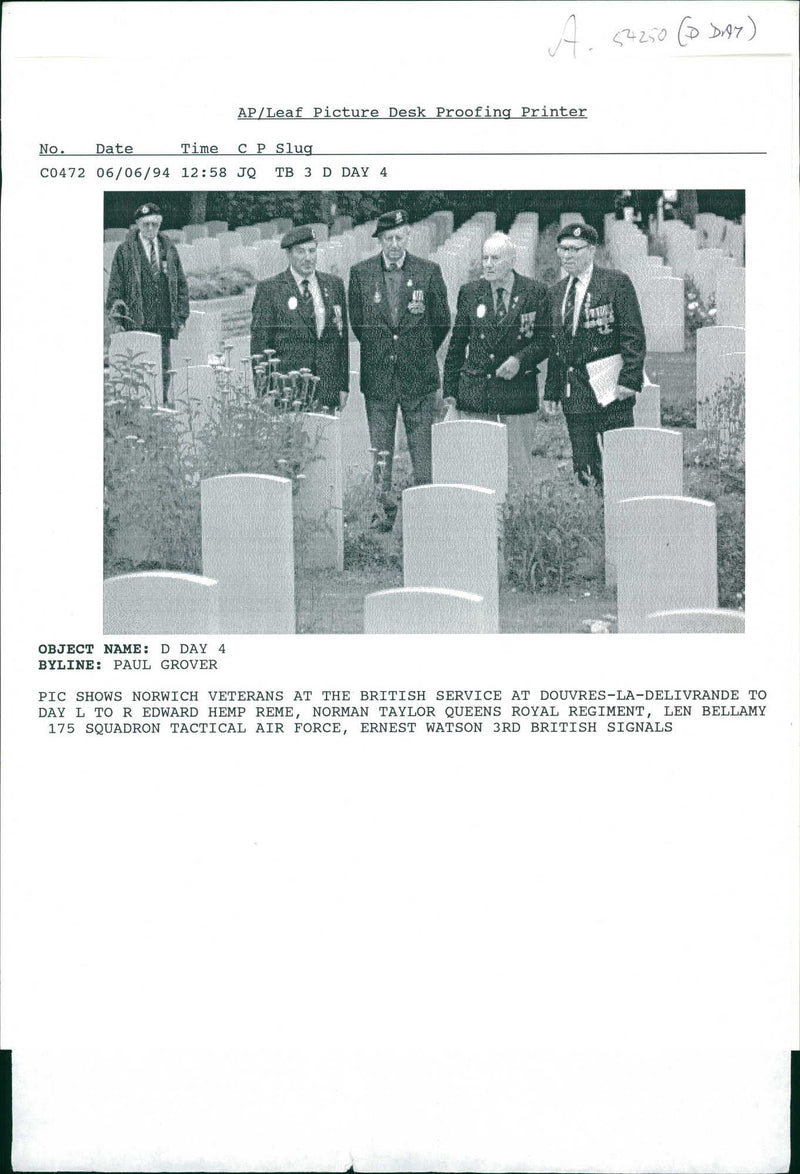 A. 54250 (D DAY)

AP/Leaf Picture Desk Proofing Printer

No. Date Time C P Slug

C0472 06/06/94 12:58 JQ TB 3 D DAY 4

OBJECT NAME: D DAY 4
BYLINE: PAUL GROVER

PIC SHOWS NORWICH VETERANS AT THE BRITISH SERVICE AT DOUVRES-LA-DELIVRANDE TO DAY L TO R EDWARD HEMP REME, NORMAN TAYLOR QUEENS ROYAL REGIMENT, LEN BELLAMY 175 SQUADRON TACTICAL AIR FORCE, ERNEST WATSON 3RD BRITISH SIGNALS